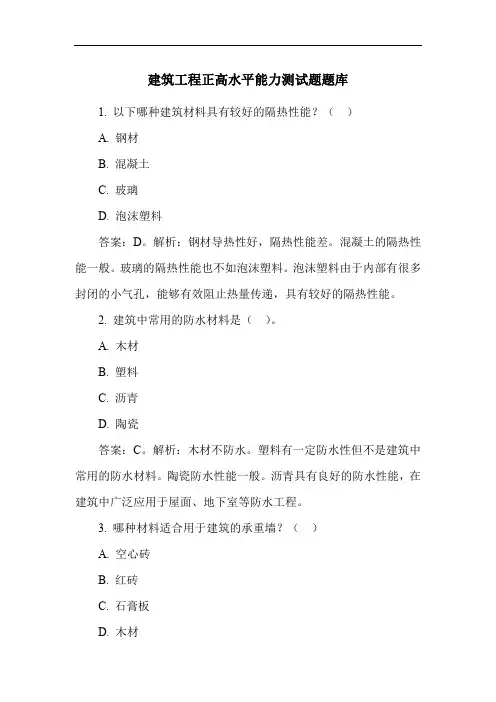 建筑工程正高水平能力测试题题库

1. 以下哪种建筑材料具有较好的隔热性能？（ ）

A. 钢材

B. 混凝土

C. 玻璃

D. 泡沫塑料

答案：D。解析：钢材导热性好，隔热性能差。混凝土的隔热性能一般。玻璃的隔热性能也不如泡沫塑料。泡沫塑料由于内部有很多封闭的小气孔，能够有效阻止热量传递，具有较好的隔热性能。

2. 建筑中常用的防水材料是（ ）。

A. 木材

B. 塑料

C. 沥青

D. 陶瓷

答案：C。解析：木材不防水。塑料有一定防水性但不是建筑中常用的防水材料。陶瓷防水性能一般。沥青具有良好的防水性能，在建筑中广泛应用于屋面、地下室等防水工程。

3. 哪种材料适合用于建筑的承重墙？（ ）

A. 空心砖

B. 红砖

C. 石膏板

D. 木材